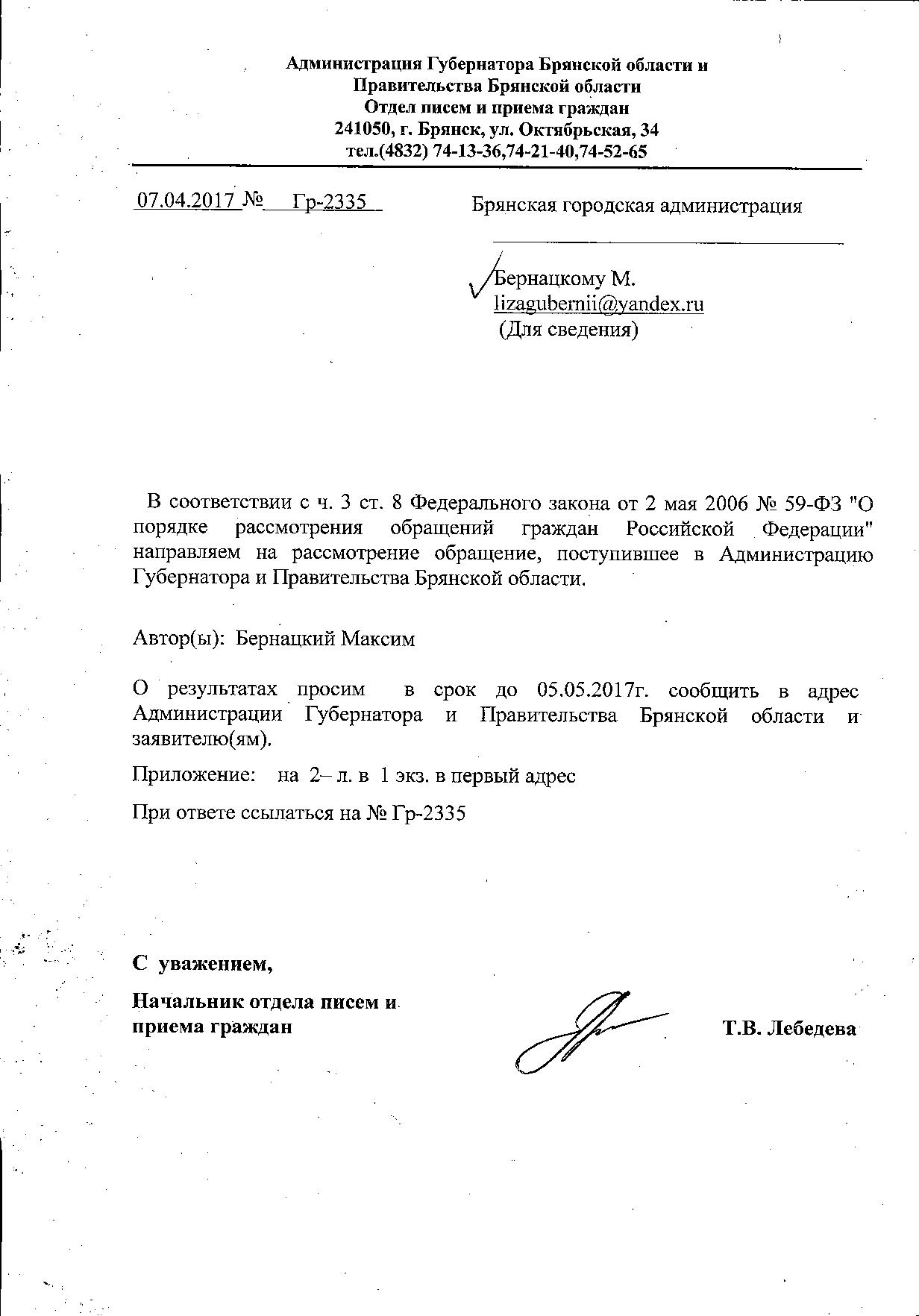 Администрация Губернатора Брянской области и
Правительства Брянской области
Отдел писем и приема граждан
241050, г. Брянск, ул. Октябрьская, 34
тел.(4832) 74-13-36,74-21-40,74-52-65

07.04.2017 № Гр-2335

Брянская городская администрация

Бернацкому М.
lizagubernii@yandex.ru
(Для сведения)

В соответствии с ч. 3 ст. 8 Федерального закона от 2 мая 2006 № 59-ФЗ "О порядке рассмотрения обращений граждан Российской Федерации" направляем на рассмотрение обращение, поступившее в Администрацию Губернатора и Правительства Брянской области.

Автор(ы): Бернацкий Максим

О результатах просим в срок до 05.05.2017г. сообщить в адрес Администрации Губернатора и Правительства Брянской области и заявителю(ям).

Приложение: на 2– л. в 1 экз. в первый адрес

При ответе ссылаться на № Гр-2335

С уважением,

Начальник отдела писем и приема граждан

Т.В. Лебедева